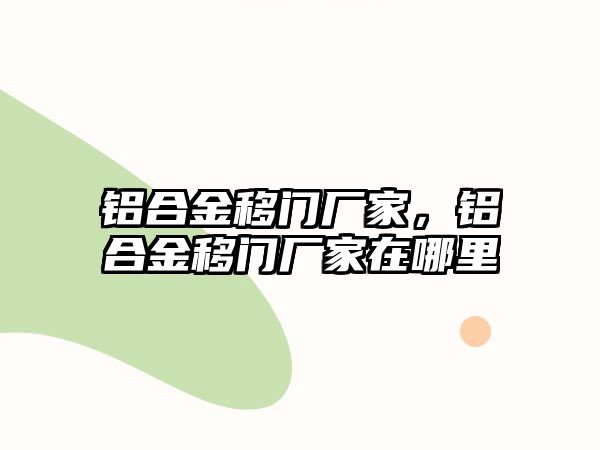 铝合金移门厂家，铝合金移门厂家在哪里